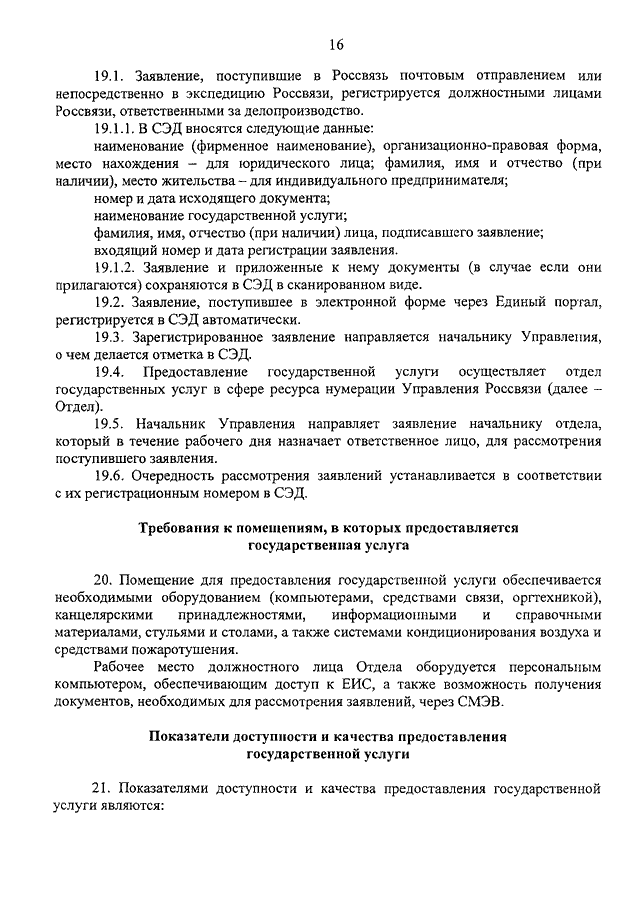 16

19.1. Заявление, поступившие в Россвязь почтовым отправлением или непосредственно в экспедицию Россвязи, регистрируется должностными лицами Россвязи, ответственными за делопроизводство.

19.1.1. В СЭД вносятся следующие данные:

наименование (фирменное наименование), организационно-правовая форма, место нахождения – для юридического лица; фамилия, имя и отчество (при наличии), место жительства – для индивидуального предпринимателя;

номер и дата исходящего документа;

наименование государственной услуги;

фамилия, имя, отчество (при наличии) лица, подписавшего заявление;

входящий номер и дата регистрации заявления.

19.1.2. Заявление и приложенные к нему документы (в случае если они прилагаются) сохраняются в СЭД в сканированном виде.

19.2. Заявление, поступившее в электронной форме через Единый портал, регистрируется в СЭД автоматически.

19.3. Зарегистрированное заявление направляется начальнику Управления, о чем делается отметка в СЭД.

19.4. Предоставление государственной услуги осуществляет отдел государственных услуг в сфере ресурса нумерации Управления Россвязи (далее – Отдел).

19.5. Начальник Управления направляет заявление начальнику отдела, который в течение рабочего дня назначает ответственное лицо, для рассмотрения поступившего заявления.

19.6. Очередность рассмотрения заявлений устанавливается в соответствии с их регистрационным номером в СЭД.

Требования к помещениям, в которых предоставляется государственная услуга

20. Помещение для предоставления государственной услуги обеспечивается необходимыми оборудованием (компьютерами, средствами связи, оргтехникой), канцелярскими принадлежностями, информационными и справочными материалами, стульями и столами, а также системами кондиционирования воздуха и средствами пожаротушения.

Рабочее место должностного лица Отдела оборудуется персональным компьютером, обеспечивающим доступ к ЕИС, а также возможность получения документов, необходимых для рассмотрения заявлений, через СМЭВ.

Показатели доступности и качества предоставления государственной услуги

21. Показателями доступности и качества предоставления государственной услуги являются: